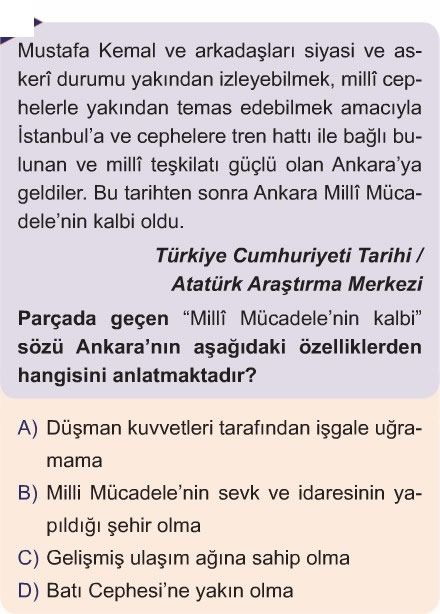 Mustafa Kemal ve arkadaşları siyasi ve askerî durumu yakından izleyebilmek, millî cephelerle yakından temas edebilmek amacıyla İstanbul'a ve cephelere tren hattı ile bağlı bulunan ve millî teşkilatı güçlü olan Ankara'ya geldiler. Bu tarihten sonra Ankara Millî Mücadele'nin kalbi oldu.

Türkiye Cumhuriyeti Tarihi / Atatürk Araştırma Merkezi

Parçada geçen "Millî Mücadele'nin kalbi" sözü Ankara'nın aşağıdaki özelliklerden hangisini anlatmaktadır?

A) Düşman kuvvetleri tarafından işgale uğramama
B) Milli Mücadele'nin sevk ve idaresinin yapıldığı şehir olma
C) Gelişmiş ulaşım ağına sahip olma
D) Batı Cephesi'ne yakın olma